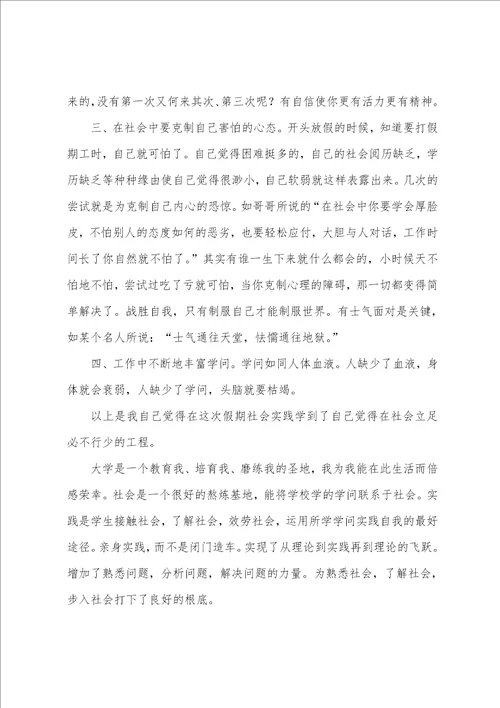 来的,没有第一次又何来其次、第三次呢？有自信使你更有活力更有精神。

三、在社会中要克制自己害怕的心态。开头放假的时候，知道要打假期工时，自己就可怕了。自己觉得困难挺多的，自己的社会阅历缺乏，学历缺乏等种种缘由使自己觉得很渺小，自己软弱就这样表露出来。几次的尝试就是为克制自己内心的恐惊。如哥哥所说的“在社会中你要学会厚脸皮，不怕别人的态度如何的恶劣，也要轻松应付，大胆与人对话，工作时间长了你自然就不怕了。”其实有谁一生下来就什么都会的，小时候天不怕地不怕，尝试过吃了亏就可怕，当你克制心理的障碍，那一切都变得简单解决了。战胜自我，只有制服自己才能制服世界。有士气面对是关键，如某个名人所说：“士气通往天堂，怯懦通往地狱。”

四、工作中不断地丰富学问。学问如同人体血液。人缺少了血液，身体就会衰弱，人缺少了学问，头脑就要枯竭。

以上是我自己觉得在这次假期社会实践学到了自己觉得在社会立足必不行少的工程。

大学是一个教育我、培育我、磨练我的圣地，我为我能在此生活而倍感荣幸。社会是一个很好的熬炼基地，能将学校学的学问联系于社会。实践是学生接触社会，了解社会，效劳社会，运用所学学问实践自我的最好途径。亲身实践，而不是闭门造车。实现了从理论到实践再到理论的飞跃。增加了熟悉问题，分析问题，解决问题的力量。为熟悉社会，了解社会，步入社会打下了良好的根底。